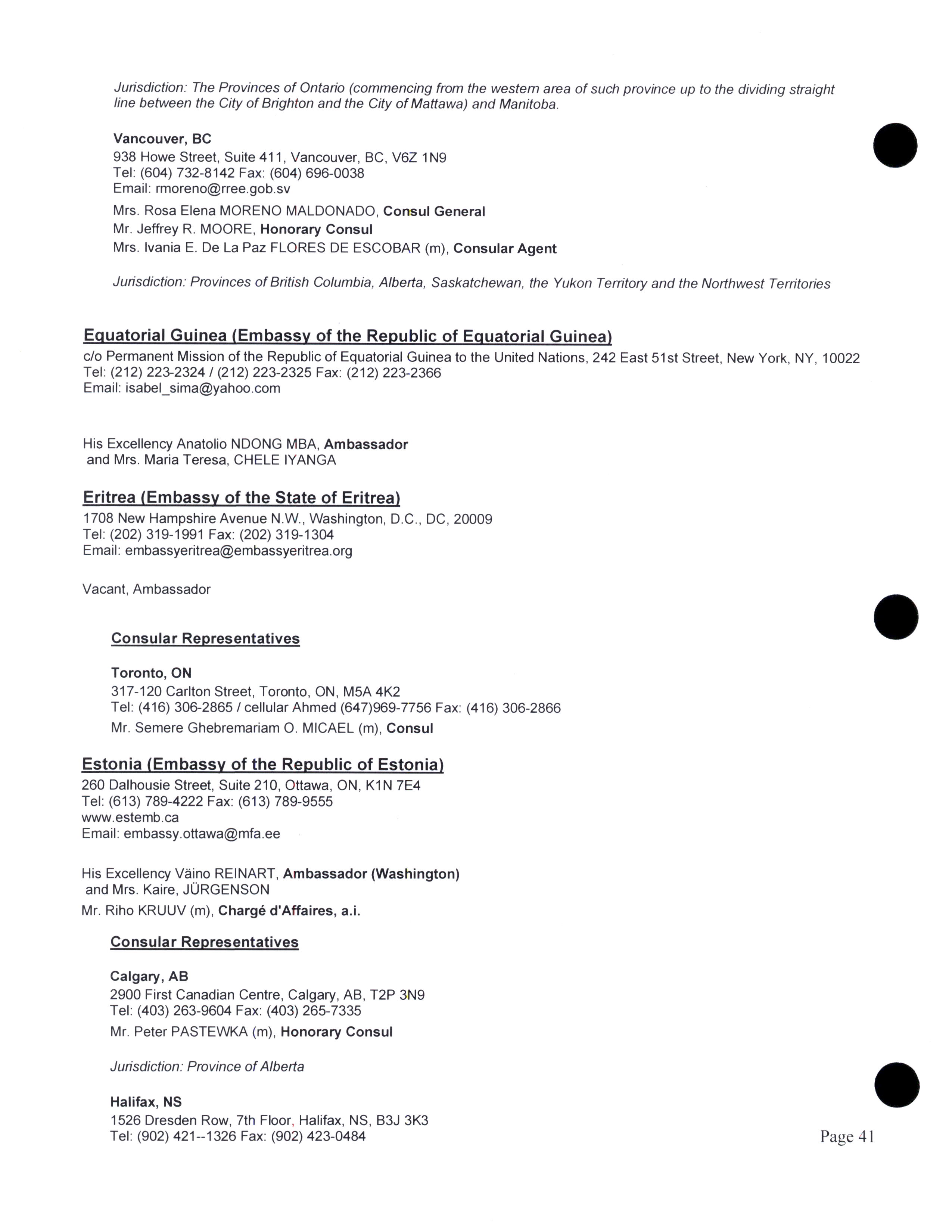 Jurisdiction: The Provinces of Ontario (commencing from the western area of such province up to the dividing straight line between the City of Brighton and the City of Mattawa) and Manitoba.

Vancouver, BC
938 Howe Street, Suite 411, Vancouver, BC, V6Z 1N9
Tel: (604) 732-8142 Fax: (604) 696-0038
Email: rmoreno@rree.gob.sv

Mrs. Rosa Elena MORENO MALDONADO, Consul General
Mr. Jeffrey R. MOORE, Honorary Consul
Mrs. Ivania E. De La Paz FLORES DE ESCOBAR (m), Consular Agent

Jurisdiction: Provinces of British Columbia, Alberta, Saskatchewan, the Yukon Territory and the Northwest Territories

Equatorial Guinea (Embassy of the Republic of Equatorial Guinea)
c/o Permanent Mission of the Republic of Equatorial Guinea to the United Nations, 242 East 51st Street, New York, NY, 10022
Tel: (212) 223-2324 / (212) 223-2325 Fax: (212) 223-2366
Email: isabel_sima@yahoo.com

His Excellency Anatolio NDONG MBA, Ambassador
and Mrs. Maria Teresa, CHELE IYANGA

Eritrea (Embassy of the State of Eritrea)
1708 New Hampshire Avenue N.W., Washington, D.C., DC, 20009
Tel: (202) 319-1991 Fax: (202) 319-1304
Email: embassyeritrea@embassyeritrea.org

Vacant, Ambassador

Consular Representatives

Toronto, ON
317-120 Carlton Street, Toronto, ON, M5A 4K2
Tel: (416) 306-2865 / cellular Ahmed (647)969-7756 Fax: (416) 306-2866
Mr. Semere Ghebremariam O. MICAEL (m), Consul

Estonia (Embassy of the Republic of Estonia)
260 Dalhousie Street, Suite 210, Ottawa, ON, K1N 7E4
Tel: (613) 789-4222 Fax: (613) 789-9555
www.estemb.ca
Email: embassy.ottawa@mfa.ee

His Excellency Väino REINART, Ambassador (Washington)
and Mrs. Kaire, JÜRGENSON
Mr. Riho KRUUV (m), Chargé d'Affaires, a.i.

Consular Representatives

Calgary, AB
2900 First Canadian Centre, Calgary, AB, T2P 3N9
Tel: (403) 263-9604 Fax: (403) 265-7335
Mr. Peter PASTEWKA (m), Honorary Consul

Jurisdiction: Province of Alberta

Halifax, NS
1526 Dresden Row, 7th Floor, Halifax, NS, B3J 3K3
Tel: (902) 421--1326 Fax: (902) 423-0484

Page 41